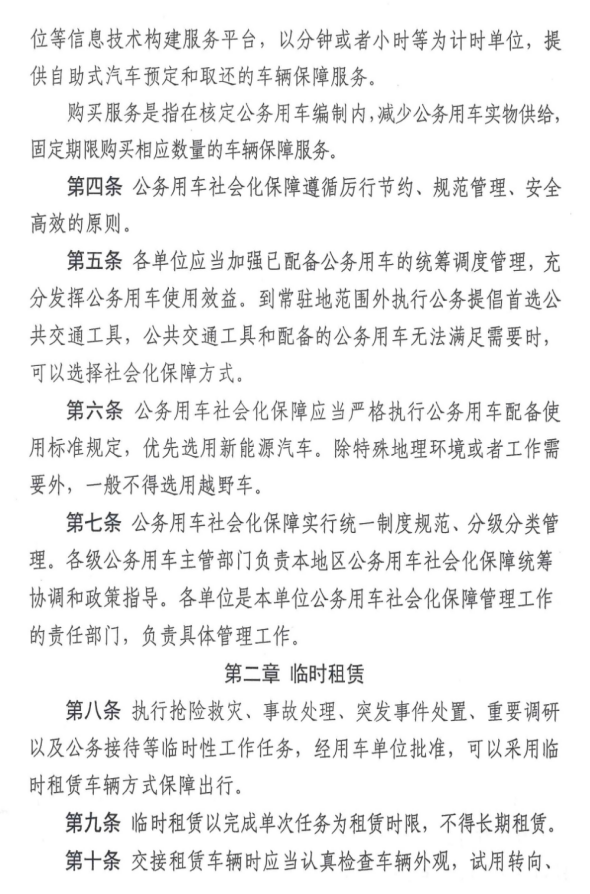 位等信息技术构建服务平台，以分钟或者小时等为计时单位，提供自助式汽车预定和取还的车辆保障服务。

购买服务是指在核定公务用车编制内，减少公务用车实物供给，固定期限购买相应数量的车辆保障服务。

第四条 公务用车社会化保障遵循厉行节约、规范管理、安全高效的原则。

第五条 各单位应当加强已配备公务用车的统筹调度管理，充分发挥公务用车使用效益。到常驻地范围外执行公务提倡首选公共交通工具，公共交通工具和配备的公务用车无法满足需要时，可以选择社会化保障方式。

第六条 公务用车社会化保障应当严格执行公务用车配备使用标准规定，优先选用新能源汽车。除特殊地理环境或者工作需要外，一般不得选用越野车。

第七条 公务用车社会化保障实行统一制度规范、分级分类管理。各级公务用车主管部门负责本地区公务用车社会化保障统筹协调和政策指导。各单位是本单位公务用车社会化保障管理工作的责任部门，负责具体管理工作。

第二章 临时租赁

第八条 执行抢险救灾、事故处理、突发事件处置、重要调研以及公务接待等临时性工作任务，经用车单位批准，可以采用临时租赁车辆方式保障出行。

第九条 临时租赁以完成单次任务为租赁时限，不得长期租赁。

第十条 交接租赁车辆时应当认真检查车辆外观，试用转向、